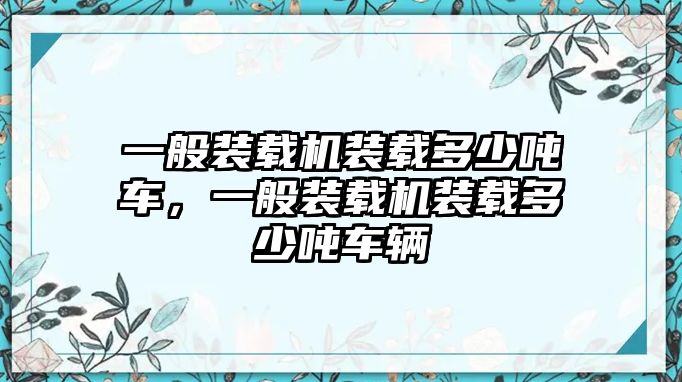 一般装载机装载多少吨车，一般装载机装载多少吨车辆